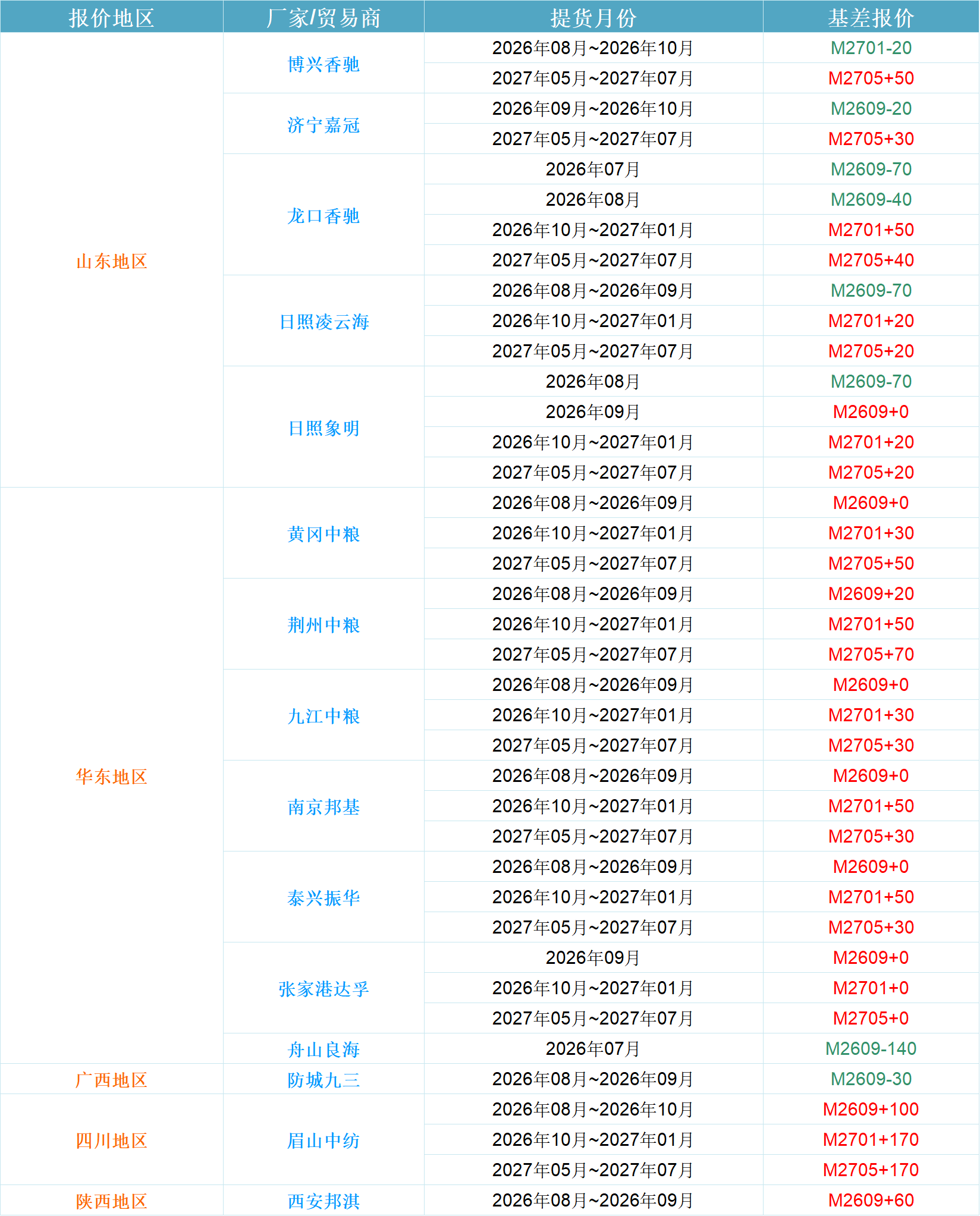 | 报价地区 | 厂家/贸易商 | 提货月份 | 基差报价 |
|---|---|---|---|
| 山东地区 | 博兴香驰 | 2026年08月~2026年10月 | M2701-20 |
|  |  | 2027年05月~2027年07月 | M2705+50 |
|  | 济宁嘉冠 | 2026年09月~2026年10月 | M2609-20 |
|  |  | 2027年05月~2027年07月 | M2705+30 |
|  | 龙口香驰 | 2026年07月 | M2609-70 |
|  |  | 2026年08月 | M2609-40 |
|  |  | 2026年10月~2027年01月 | M2701+50 |
|  |  | 2027年05月~2027年07月 | M2705+40 |
|  | 日照凌云海 | 2026年08月~2026年09月 | M2609-70 |
|  |  | 2026年10月~2027年01月 | M2701+20 |
|  |  | 2027年05月~2027年07月 | M2705+20 |
|  | 日照象明 | 2026年08月 | M2609-70 |
|  |  | 2026年09月 | M2609+0 |
|  |  | 2026年10月~2027年01月 | M2701+20 |
|  |  | 2027年05月~2027年07月 | M2705+20 |
| 华东地区 | 黄冈中粮 | 2026年08月~2026年09月 | M2609+0 |
|  |  | 2026年10月~2027年01月 | M2701+30 |
|  |  | 2027年05月~2027年07月 | M2705+50 |
|  | 荆州中粮 | 2026年08月~2026年09月 | M2609+20 |
|  |  | 2026年10月~2027年01月 | M2701+50 |
|  |  | 2027年05月~2027年07月 | M2705+70 |
|  | 九江中粮 | 2026年08月~2026年09月 | M2609+0 |
|  |  | 2026年10月~2027年01月 | M2701+30 |
|  |  | 2027年05月~2027年07月 | M2705+30 |
|  | 南京邦基 | 2026年08月~2026年09月 | M2609+0 |
|  |  | 2026年10月~2027年01月 | M2701+50 |
|  |  | 2027年05月~2027年07月 | M2705+30 |
|  | 泰兴振华 | 2026年08月~2026年09月 | M2609+0 |
|  |  | 2026年10月~2027年01月 | M2701+50 |
|  |  | 2027年05月~2027年07月 | M2705+30 |
|  | 张家港达孚 | 2026年09月 | M2609+0 |
|  |  | 2026年10月~2027年01月 | M2701+0 |
|  |  | 2027年05月~2027年07月 | M2705+0 |
|  | 舟山良海 | 2026年07月 | M2609-140 |
| 广西地区 | 防城九三 | 2026年08月~2026年09月 | M2609-30 |
| 四川地区 | 眉山中纺 | 2026年08月~2026年10月 | M2609+100 |
|  |  | 2026年10月~2027年01月 | M2701+170 |
|  |  | 2027年05月~2027年07月 | M2705+170 |
| 陕西地区 | 西安邦淇 | 2026年08月~2026年09月 | M2609+60 |